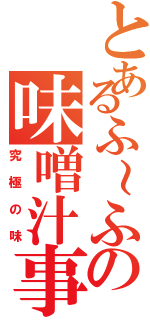 とあるふ～ふの
味噌汁事
究極の味